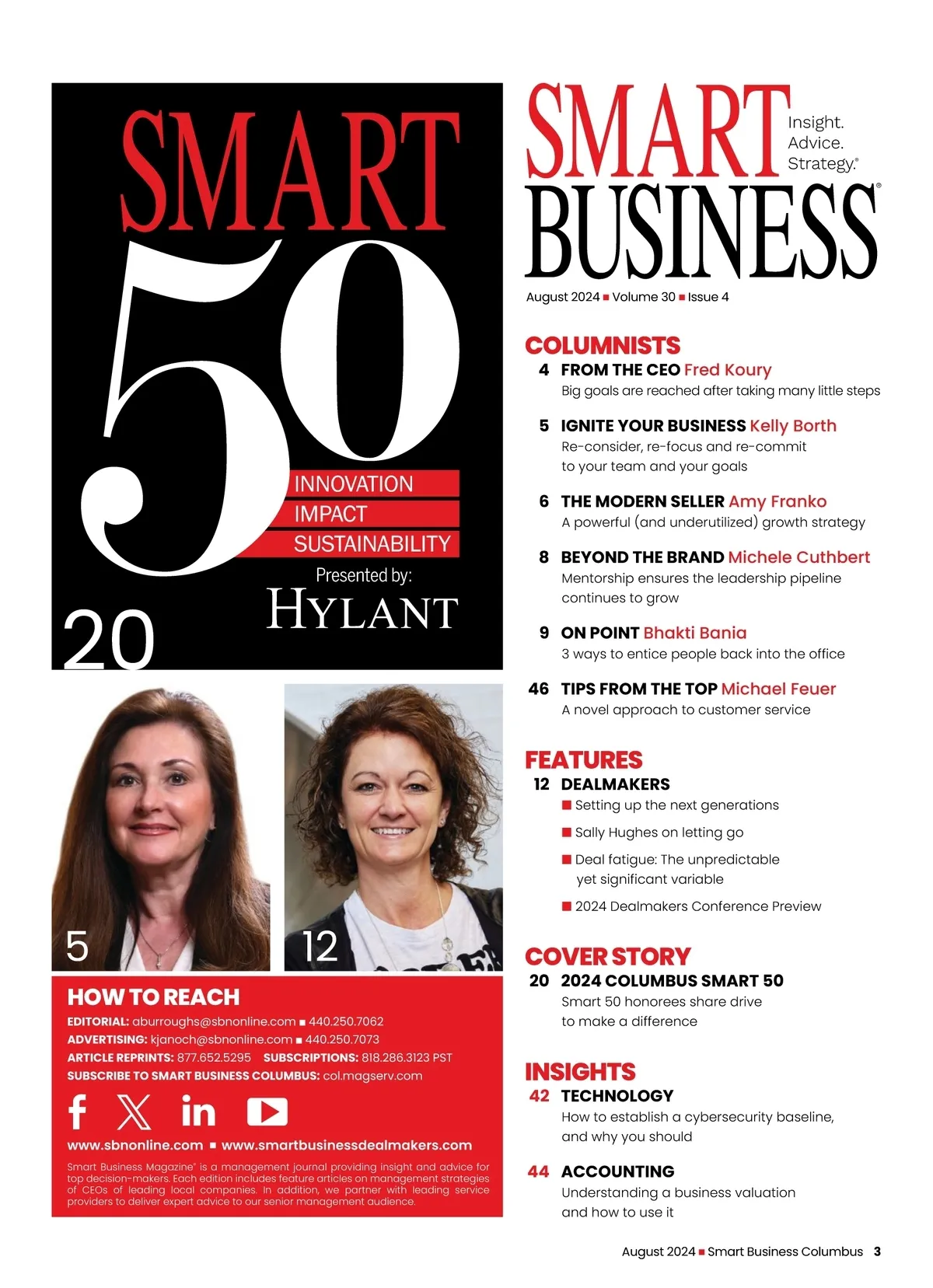 SMART
50
INNOVATION
IMPACT
SUSTAINABILITY
Presented by:
HYLANT
20

5

12

HOW TO REACH
EDITORIAL: aburroughs@sbnonline.com ■ 440.250.7062
ADVERTISING: kjanoch@sbnonline.com ■ 440.250.7073
ARTICLE REPRINTS: 877.652.5295 SUBSCRIPTIONS: 818.286.3123 PST
SUBSCRIBE TO SMART BUSINESS COLUMBUS: col.magserv.com

www.sbnonline.com ■ www.smartbusinessdealmakers.com

Smart Business Magazine® is a management journal providing insight and advice for top decision-makers. Each edition includes feature articles on management strategies of CEOs of leading local companies. In addition, we partner with leading service providers to deliver expert advice to our senior management audience.

SMART BUSINESS®
Insight. Advice. Strategy.®
August 2024 ■ Volume 30 ■ Issue 4

COLUMNISTS
4 FROM THE CEO Fred Koury
Big goals are reached after taking many little steps

5 IGNITE YOUR BUSINESS Kelly Borth
Re-consider, re-focus and re-commit to your team and your goals

6 THE MODERN SELLER Amy Franko
A powerful (and underutilized) growth strategy

8 BEYOND THE BRAND Michele Cuthbert
Mentorship ensures the leadership pipeline continues to grow

9 ON POINT Bhakti Bania
3 ways to entice people back into the office

46 TIPS FROM THE TOP Michael Feuer
A novel approach to customer service

FEATURES
12 DEALMAKERS
■ Setting up the next generations
■ Sally Hughes on letting go
■ Deal fatigue: The unpredictable yet significant variable
■ 2024 Dealmakers Conference Preview

COVER STORY
20 2024 COLUMBUS SMART 50
Smart 50 honorees share drive to make a difference

INSIGHTS
42 TECHNOLOGY
How to establish a cybersecurity baseline, and why you should

44 ACCOUNTING
Understanding a business valuation and how to use it

August 2024 ■ Smart Business Columbus 3